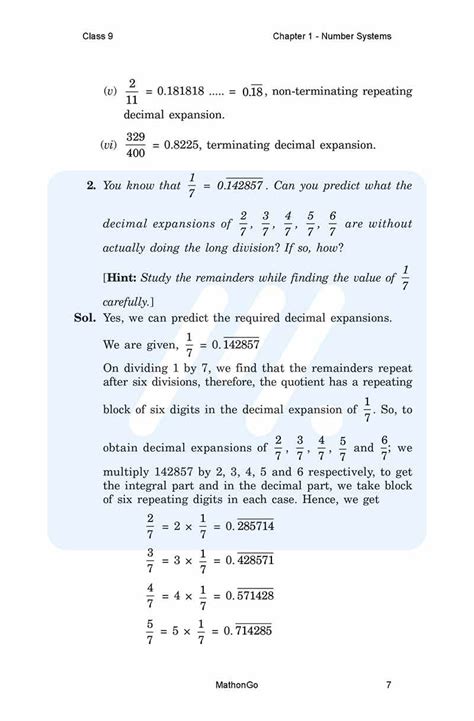 Class 9

Chapter 1 - Number Systems

(v) $\frac{2}{11} = 0.181818 ..... = 0.\overline{18}$, non-terminating repeating decimal expansion.

(vi) $\frac{329}{400} = 0.8225$, terminating decimal expansion.

2. You know that $\frac{1}{7} = 0.\overline{142857}$. Can you predict what the decimal expansions of $\frac{2}{7}, \frac{3}{7}, \frac{4}{7}, \frac{5}{7}, \frac{6}{7}$ are without actually doing the long division? If so, how?

[Hint: Study the remainders while finding the value of $\frac{1}{7}$ carefully.]

Sol. Yes, we can predict the required decimal expansions.

We are given, $\frac{1}{7} = 0.\overline{142857}$

On dividing 1 by 7, we find that the remainders repeat after six divisions, therefore, the quotient has a repeating block of six digits in the decimal expansion of $\frac{1}{7}$. So, to obtain decimal expansions of $\frac{2}{7}, \frac{3}{7}, \frac{4}{7}, \frac{5}{7}$ and $\frac{6}{7}$; we multiply 142857 by 2, 3, 4, 5 and 6 respectively, to get the integral part and in the decimal part, we take block of six repeating digits in each case. Hence, we get

$\frac{2}{7} = 2 \times \frac{1}{7} = 0.\overline{285714}$

$\frac{3}{7} = 3 \times \frac{1}{7} = 0.\overline{428571}$

$\frac{4}{7} = 4 \times \frac{1}{7} = 0.\overline{571428}$

$\frac{5}{7} = 5 \times \frac{1}{7} = 0.\overline{714285}$

MathonGo

7